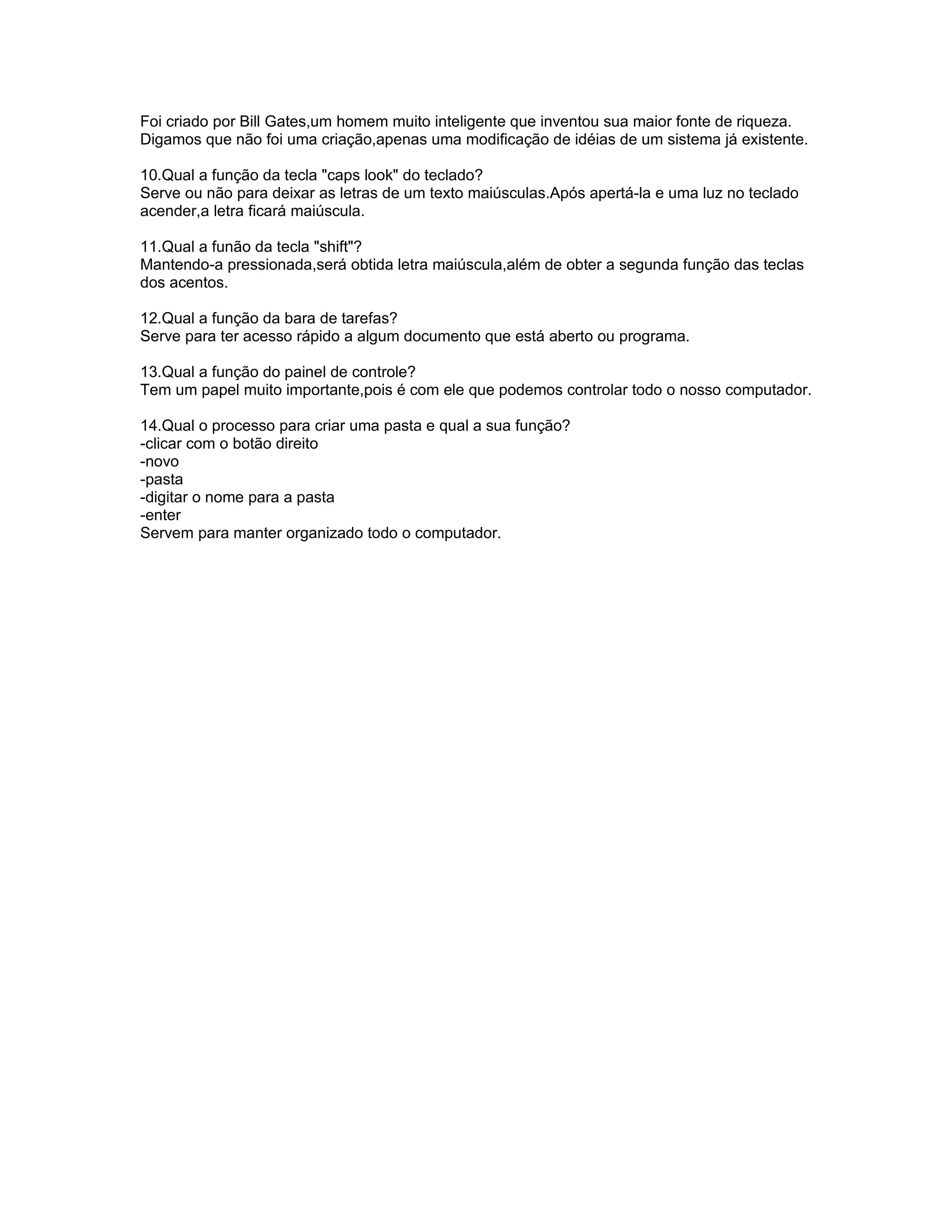 Foi criado por Bill Gates,um homem muito inteligente que inventou sua maior fonte de riqueza. Digamos que não foi uma criação,apenas uma modificação de idéias de um sistema já existente.

10.Qual a função da tecla "caps look" do teclado?
Serve ou não para deixar as letras de um texto maiúsculas.Após apertá-la e uma luz no teclado acender,a letra ficará maiúscula.

11.Qual a funão da tecla "shift"?
Mantendo-a pressionada,será obtida letra maiúscula,além de obter a segunda função das teclas dos acentos.

12.Qual a função da bara de tarefas?
Serve para ter acesso rápido a algum documento que está aberto ou programa.

13.Qual a função do painel de controle?
Tem um papel muito importante,pois é com ele que podemos controlar todo o nosso computador.

14.Qual o processo para criar uma pasta e qual a sua função?
-clicar com o botão direito
-novo
-pasta
-digitar o nome para a pasta
-enter
Servem para manter organizado todo o computador.